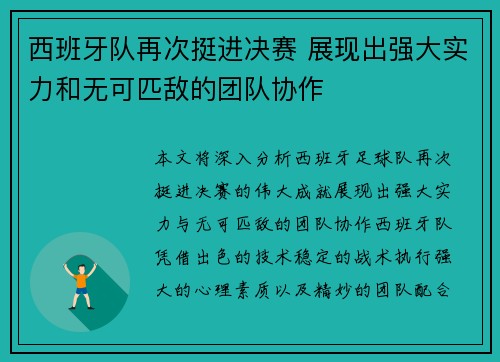 西班牙队再次挺进决赛 展现出强大实力和无可匹敌的团队协作

本文将深入分析西班牙足球队再次挺进决赛的伟大成就展现出强大实力与无可匹敌的团队协作西班牙队凭借出色的技术稳定的战术执行强大的心理素质以及精妙的团队配合